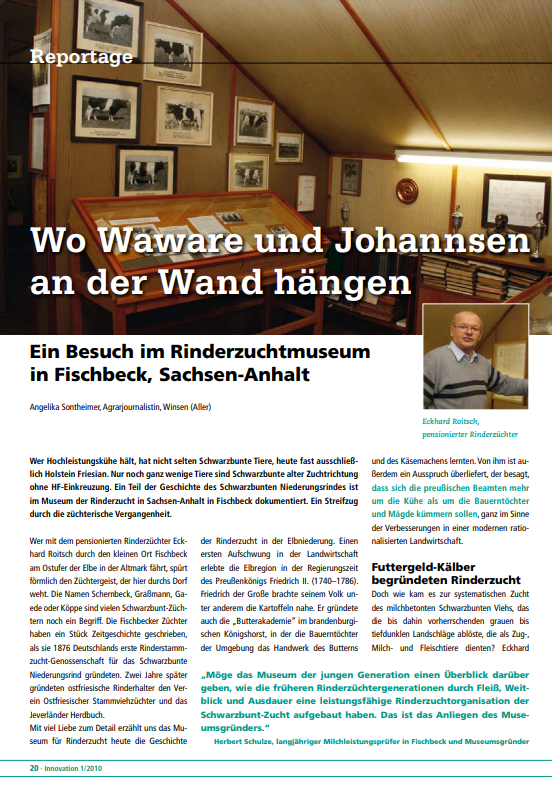 Reportage

Wo Waware und Johannsen an der Wand hängen

Ein Besuch im Rinderzuchtmuseum in Fischbeck, Sachsen-Anhalt

Angelika Sontheimer, Agrarjournalistin, Winsen (Aller)

Eckhard Roitsch, pensionierter Rinderzüchter

Wer Hochleistungskühe hält, hat nicht selten Schwarzbunte Tiere, heute fast ausschließlich Holstein Friesian. Nur noch ganz wenige Tiere sind Schwarzbunte alter Zuchtrichtung ohne HF-Einkreuzung. Ein Teil der Geschichte des Schwarzbunten Niederungsrindes ist im Museum der Rinderzucht in Sachsen-Anhalt in Fischbeck dokumentiert. Ein Streifzug durch die züchterische Vergangenheit.

Wer mit dem pensionierten Rinderzüchter Eckhard Roitsch durch den kleinen Ort Fischbeck am Ostufer der Elbe in der Altmark fährt, spürt förmlich den Züchtergeist, der hier durchs Dorf weht. Die Namen Schernbeck, Graßmann, Gaede oder Köppe sind vielen Schwarzbunt-Züchtern noch ein Begriff. Die Fischbecker Züchter haben ein Stück Zeitgeschichte geschrieben, als sie 1876 Deutschlands erste Rinderstammzucht-Genossenschaft für das Schwarzbunte Niederungsrind gründeten. Zwei Jahre später gründeten ostfriesische Rinderhalter den Verein Ostfriesischer Stammviehzüchter und das Jeverländer Herdbuch.

Mit viel Liebe zum Detail erzählt uns das Museum für Rinderzucht heute die Geschichte der Rinderzucht in der Elbniederung. Einen ersten Aufschwung in der Landwirtschaft erlebte die Elbregion in der Regierungszeit des Preußenkönigs Friedrich II. (1740–1786). Friedrich der Große brachte seinem Volk unter anderem die Kartoffeln nahe. Er gründete auch die „Butterakademie" im brandenburgischen Königshorst, in der die Bauerntöchter der Umgebung das Handwerk des Butterns und des Käsemachens lernten. Von ihm ist außerdem ein Ausspruch überliefert, der besagt, dass sich die preußischen Beamten mehr um die Kühe als um die Bauerntöchter und Mägde kümmern sollen, ganz im Sinne der Verbesserungen in einer modernen rationalisierten Landwirtschaft.

Futtergeld-Kälber begründeten Rinderzucht

Doch wie kam es zur systematischen Zucht des milchbetonten Schwarzbunten Viehs, das die bis dahin vorherrschenden grauen bis tiefdunklen Landschläge ablöste, die als Zug-, Milch- und Fleischtiere dienten? Eckhard

„Möge das Museum der jungen Generation einen Überblick darüber geben, wie die früheren Rinderzüchtergenerationen durch Fleiß, Weitblick und Ausdauer eine leistungsfähige Rinderzuchtorganisation der Schwarzbunt-Zucht aufgebaut haben. Das ist das Anliegen des Museumsgründers."
Herbert Schulze, langjähriger Milchleistungsprüfer in Fischbeck und Museumsgründer

20 · Innovation 1/2010